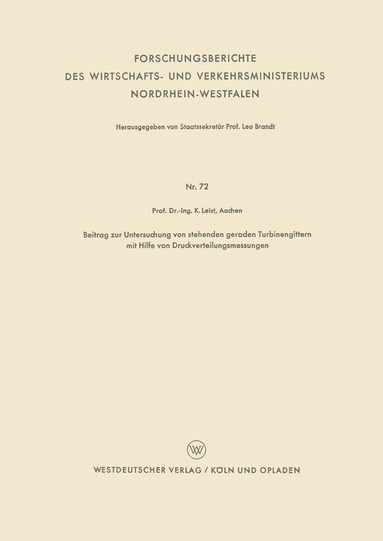 FORSCHUNGSBERICHTE
DES WIRTSCHAFTS- UND VERKEHRSMINISTERIUMS
NORDRHEIN-WESTFALEN

Herausgegeben von Staatssekretär Prof. Leo Brandt

Nr. 72

Prof. Dr.-Ing. K. Leist, Aachen

Beitrag zur Untersuchung von stehenden geraden Turbinengittern mit Hilfe von Druckverteilungsmessungen

W

WESTDEUTSCHER VERLAG / KÖLN UND OPLADEN